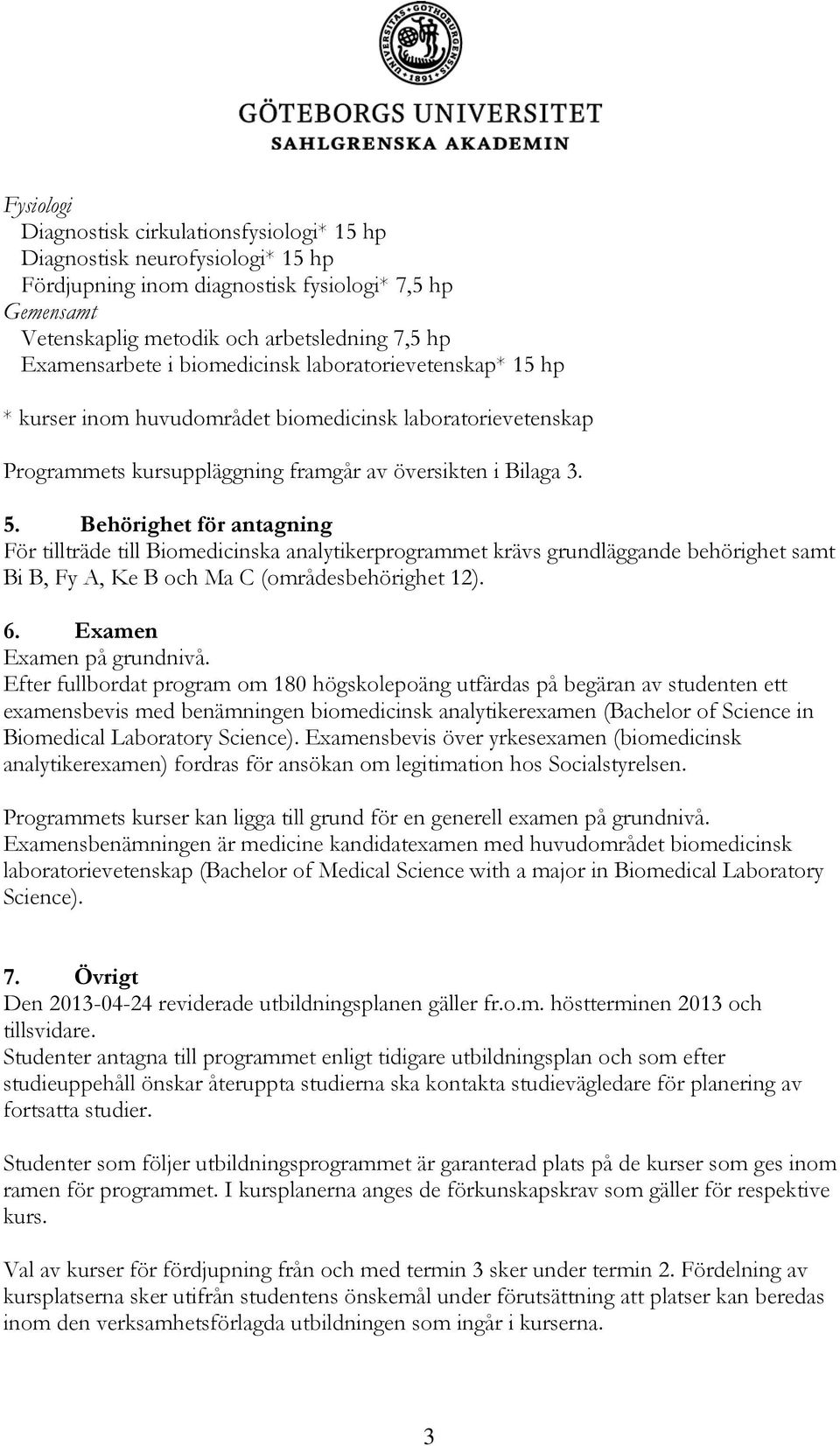 UNIVERSITAS GOTHOBURGENSIS 1891

GÖTEBORGS UNIVERSITET
SAHLGRENSKA AKADEMIN

Fysiologi
Diagnostisk cirkulationsfysiologi* 15 hp
Diagnostisk neurofysiologi* 15 hp
Fördjupning inom diagnostisk fysiologi* 7,5 hp
Gemensamt
Vetenskaplig metodik och arbetsledning 7,5 hp
Examensarbete i biomedicinsk laboratorievetenskap* 15 hp

* kurser inom huvudområdet biomedicinsk laboratorievetenskap

Programmets kursuppläggning framgår av översikten i Bilaga 3.

5. Behörighet för antagning
För tillträde till Biomedicinska analytikerprogrammet krävs grundläggande behörighet samt Bi B, Fy A, Ke B och Ma C (områdesbehörighet 12).

6. Examen
Examen på grundnivå.
Efter fullbordat program om 180 högskolepoäng utfärdas på begäran av studenten ett examensbevis med benämningen biomedicinsk analytikerexamen (Bachelor of Science in Biomedical Laboratory Science). Examensbevis över yrkesexamen (biomedicinsk analytikerexamen) fordras för ansökan om legitimation hos Socialstyrelsen.

Programmets kurser kan ligga till grund för en generell examen på grundnivå. Examensbenämningen är medicine kandidatexamen med huvudområdet biomedicinsk laboratorievetenskap (Bachelor of Medical Science with a major in Biomedical Laboratory Science).

7. Övrigt
Den 2013-04-24 reviderade utbildningsplanen gäller fr.o.m. höstterminen 2013 och tillsvidare.
Studenter antagna till programmet enligt tidigare utbildningsplan och som efter studieuppehåll önskar återuppta studierna ska kontakta studievägledare för planering av fortsatta studier.

Studenter som följer utbildningsprogrammet är garanterad plats på de kurser som ges inom ramen för programmet. I kursplanerna anges de förkunskapskrav som gäller för respektive kurs.

Val av kurser för fördjupning från och med termin 3 sker under termin 2. Fördelning av kursplatserna sker utifrån studentens önskemål under förutsättning att platser kan beredas inom den verksamhetsförlagda utbildningen som ingår i kurserna.

3